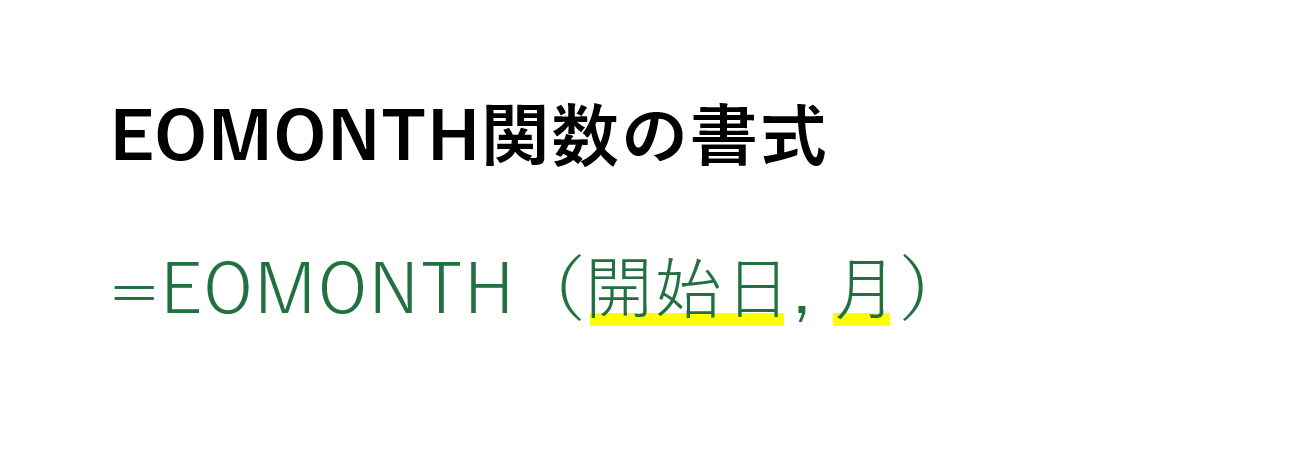 EOMONTH関数の書式

=EOMONTH（開始日, 月）